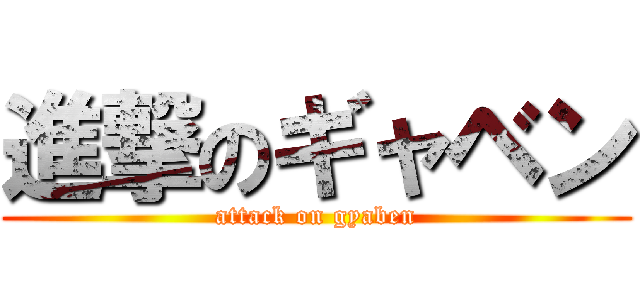 進撃のギャベン
attack on gyaben